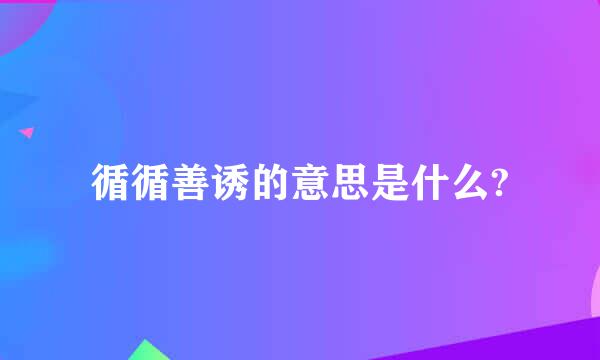 循循善诱的意思是什么?